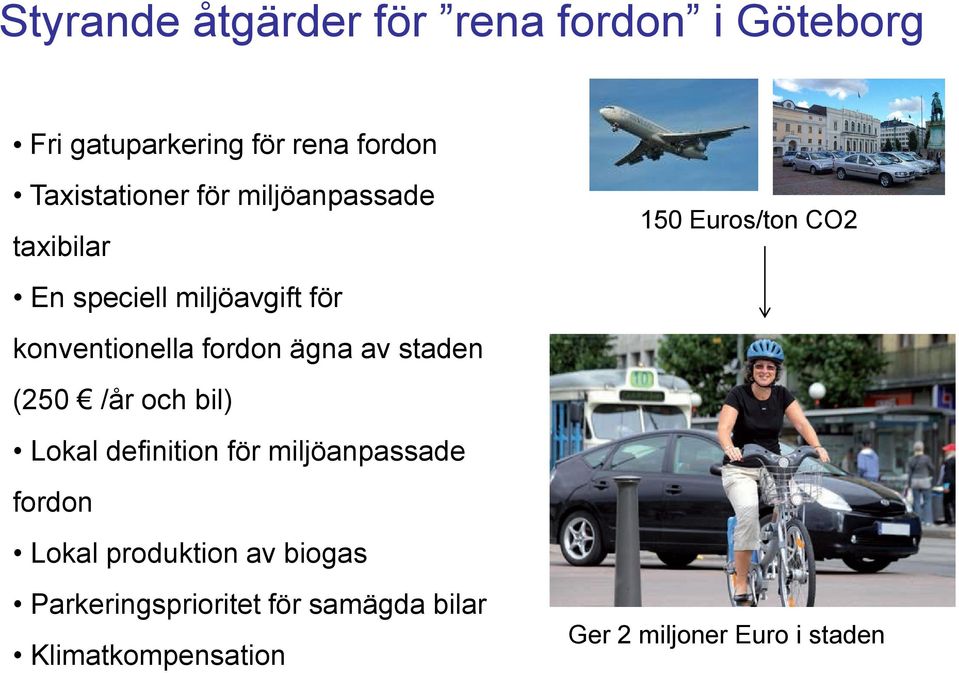 Styrande åtgärder för ”rena fordon” i Göteborg

• Fri gatuparkering för rena fordon
• Taxistationer för miljöanpassade taxibilar
• En speciell miljöavgift för konventionella fordon ägna av staden (250 € /år och bil)
• Lokal definition för miljöanpassade fordon
• Lokal produktion av biogas
• Parkeringsprioritet för samägda bilar
• Klimatkompensation

150 Euros/ton CO2

10

Ger 2 miljoner Euro i staden